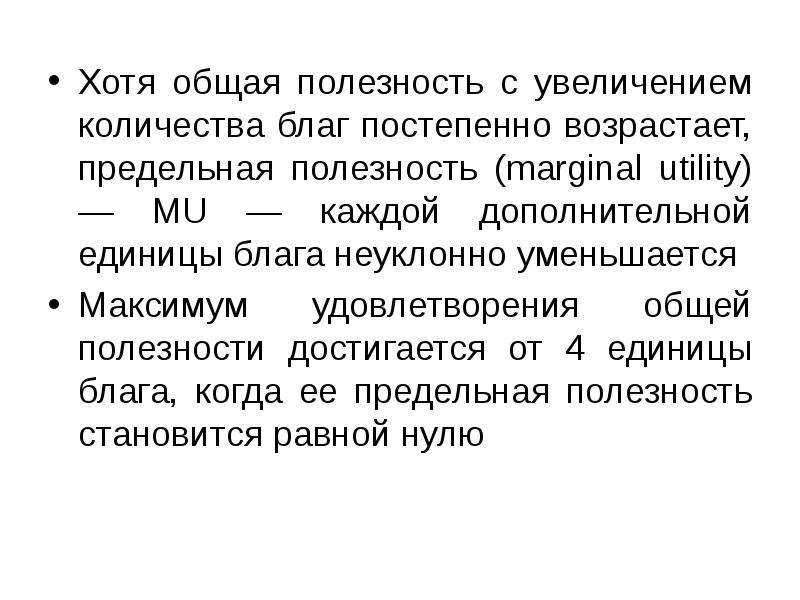 • Хотя общая полезность с увеличением количества благ постепенно возрастает, предельная полезность (marginal utility) — MU — каждой дополнительной единицы блага неуклонно уменьшается

• Максимум удовлетворения общей полезности достигается от 4 единицы блага, когда ее предельная полезность становится равной нулю